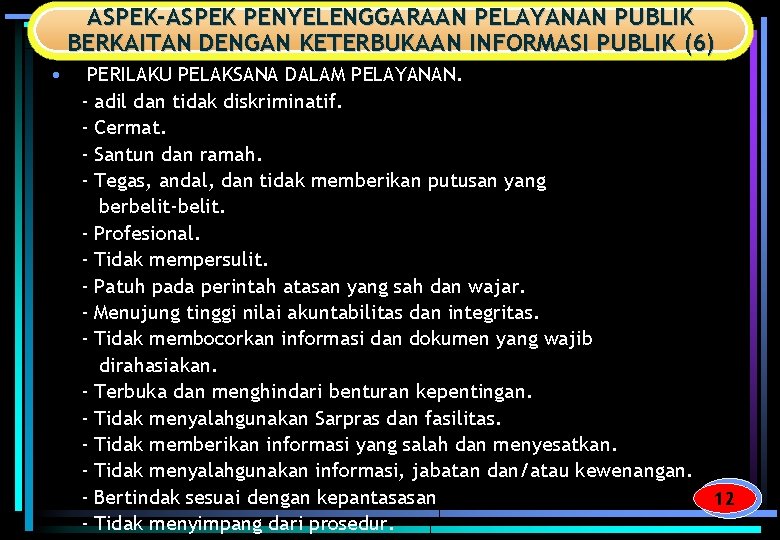 ASPEK-ASPEK PENYELENGGARAAN PELAYANAN PUBLIK BERKAITAN DENGAN KETERBUKAAN INFORMASI PUBLIK (6)

• PERILAKU PELAKSANA DALAM PELAYANAN.
- adil dan tidak diskriminatif.
- Cermat.
- Santun dan ramah.
- Tegas, andal, dan tidak memberikan putusan yang berbelit-belit.
- Profesional.
- Tidak mempersulit.
- Patuh pada perintah atasan yang sah dan wajar.
- Menujung tinggi nilai akuntabilitas dan integritas.
- Tidak membocorkan informasi dan dokumen yang wajib dirahasiakan.
- Terbuka dan menghindari benturan kepentingan.
- Tidak menyalahgunakan Sarpras dan fasilitas.
- Tidak memberikan informasi yang salah dan menyesatkan.
- Tidak menyalahgunakan informasi, jabatan dan/atau kewenangan.
- Bertindak sesuai dengan kepantasasan
- Tidak menyimpang dari prosedur.

12